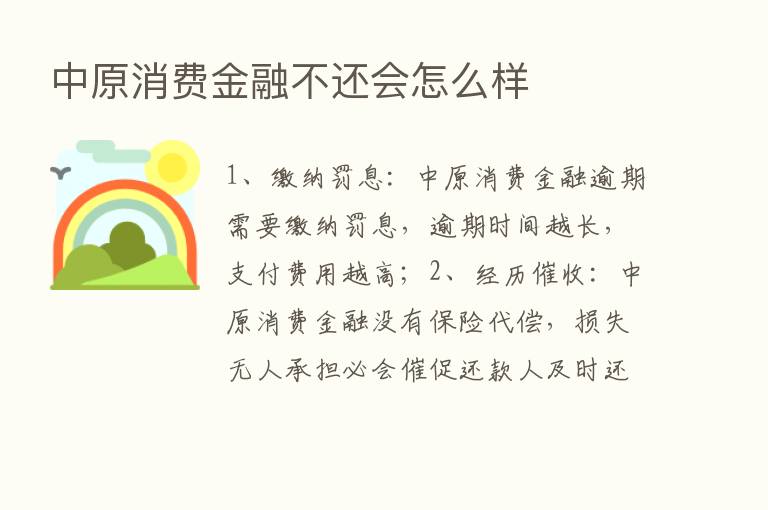 中原消费金融不还会怎么样

1、缴纳罚息：中原消费金融逾期需要缴纳罚息，逾期时间越长，支付费用越高；2、经历催收：中原消费金融没有保险代偿，损失无人承担必会催促还款人及时还